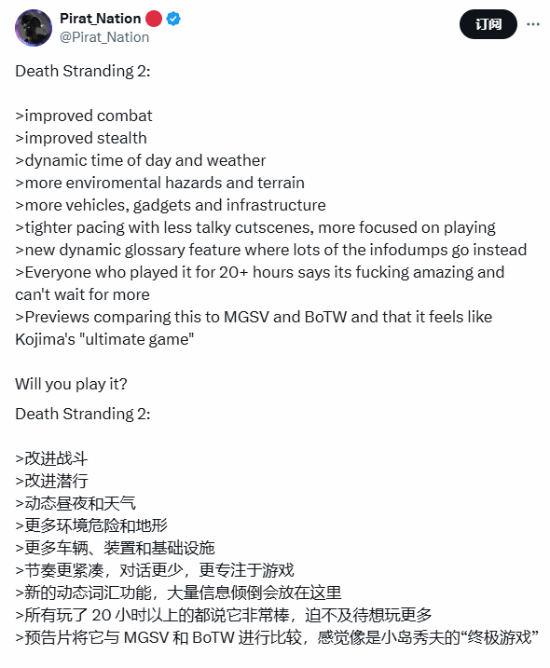 Pirat_Nation
@Pirat_Nation

订阅

Death Stranding 2:

>improved combat
>improved stealth
>dynamic time of day and weather
>more enviromental hazards and terrain
>more vehicles, gadgets and infrastructure
>tighter pacing with less talky cutscenes, more focused on playing
>new dynamic glossary feature where lots of the infodumps go instead
>Everyone who played it for 20+ hours says its fucking amazing and can't wait for more
>Previews comparing this to MGSV and BoTW and that it feels like Kojima's "ultimate game"

Will you play it?

Death Stranding 2:

>改进战斗
>改进潜行
>动态昼夜和天气
>更多环境危险和地形
>更多车辆、装置和基础设施
>节奏更紧凑，对话更少，更专注于游戏
>新的动态词汇功能，大量信息倾倒会放在这里
>所有玩了 20 小时以上的都说它非常棒，迫不及待想玩更多
>预告片将它与 MGSV 和 BoTW 进行比较，感觉像是小岛秀夫的“终极游戏”